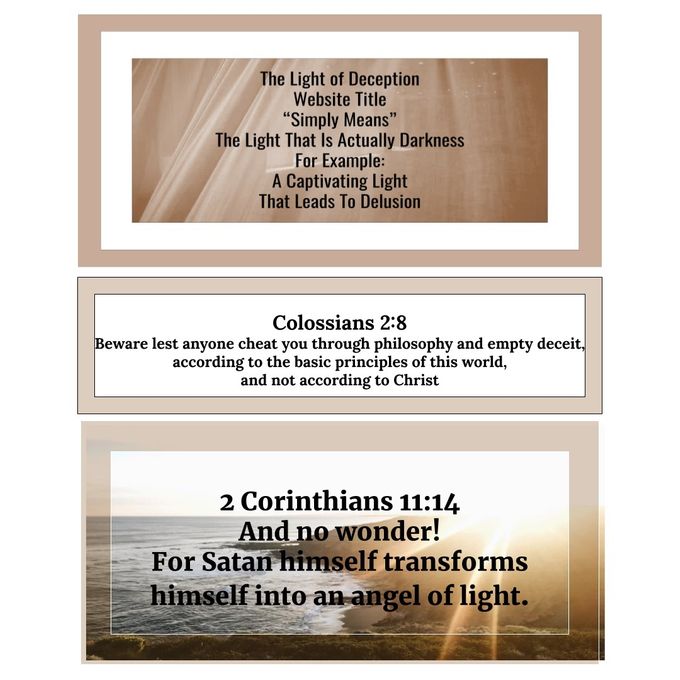 The Light of Deception
Website Title
“Simply Means”
The Light That Is Actually Darkness
For Example:
A Captivating Light
That Leads To Delusion

Colossians 2:8
Beware lest anyone cheat you through philosophy and empty deceit, according to the basic principles of this world, and not according to Christ

2 Corinthians 11:14
And no wonder!
For Satan himself transforms himself into an angel of light.